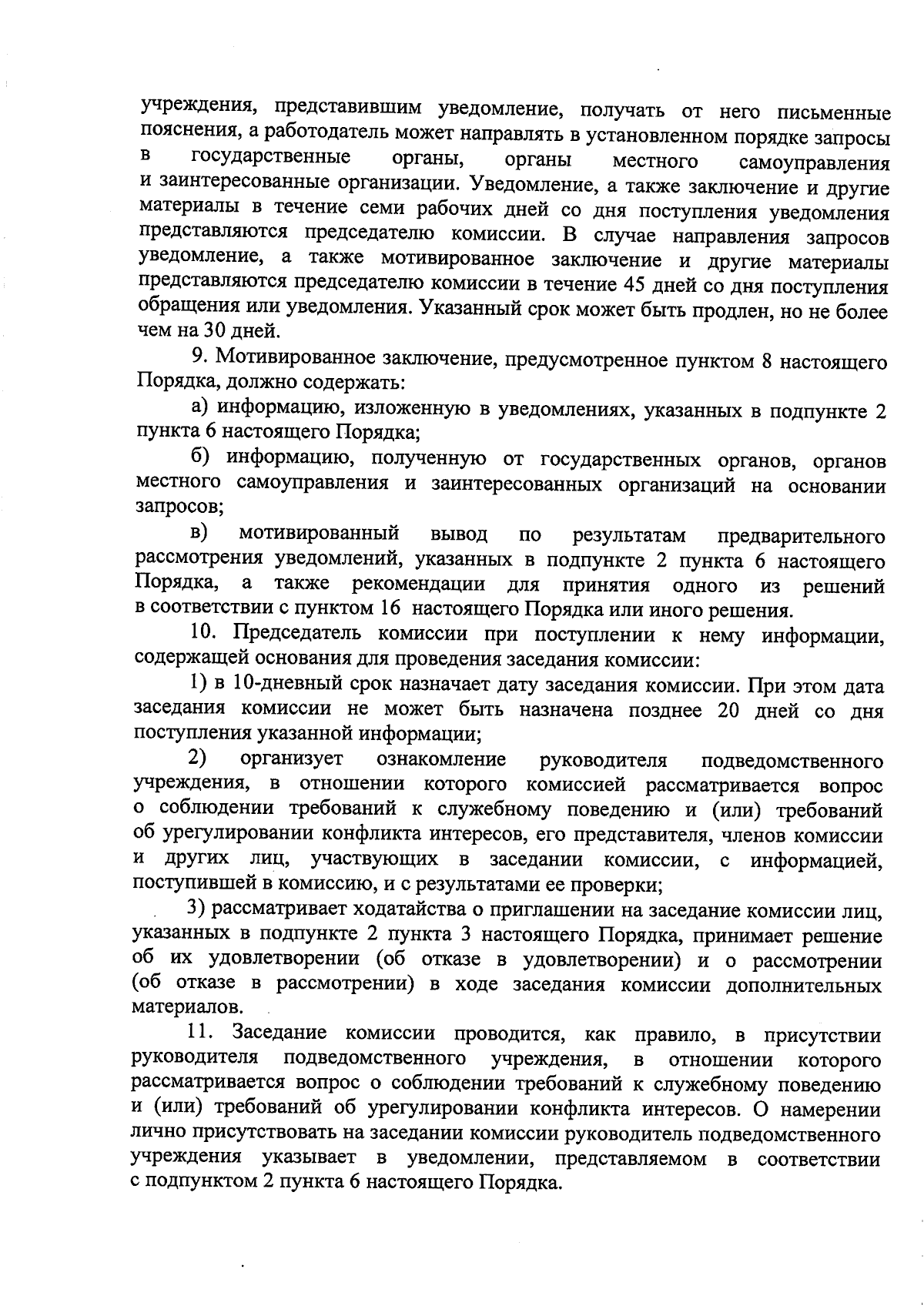 учреждения, представившим уведомление, получать от него письменные пояснения, а работодатель может направлять в установленном порядке запросы в государственные органы, органы местного самоуправления и заинтересованные организации. Уведомление, а также заключение и другие материалы в течение семи рабочих дней со дня поступления уведомления представляются председателю комиссии. В случае направления запросов уведомление, а также мотивированное заключение и другие материалы представляются председателю комиссии в течение 45 дней со дня поступления обращения или уведомления. Указанный срок может быть продлен, но не более чем на 30 дней.

9. Мотивированное заключение, предусмотренное пунктом 8 настоящего Порядка, должно содержать:

а) информацию, изложенную в уведомлениях, указанных в подпункте 2 пункта 6 настоящего Порядка;

б) информацию, полученную от государственных органов, органов местного самоуправления и заинтересованных организаций на основании запросов;

в) мотивированный вывод по результатам предварительного рассмотрения уведомлений, указанных в подпункте 2 пункта 6 настоящего Порядка, а также рекомендации для принятия одного из решений в соответствии с пунктом 16 настоящего Порядка или иного решения.

10. Председатель комиссии при поступлении к нему информации, содержащей основания для проведения заседания комиссии:

1) в 10-дневный срок назначает дату заседания комиссии. При этом дата заседания комиссии не может быть назначена позднее 20 дней со дня поступления указанной информации;

2) организует ознакомление руководителя подведомственного учреждения, в отношении которого комиссией рассматривается вопрос о соблюдении требований к служебному поведению и (или) требований об урегулировании конфликта интересов, его представителя, членов комиссии и других лиц, участвующих в заседании комиссии, с информацией, поступившей в комиссию, и с результатами ее проверки;

3) рассматривает ходатайства о приглашении на заседание комиссии лиц, указанных в подпункте 2 пункта 3 настоящего Порядка, принимает решение об их удовлетворении (об отказе в удовлетворении) и о рассмотрении (об отказе в рассмотрении) в ходе заседания комиссии дополнительных материалов.

11. Заседание комиссии проводится, как правило, в присутствии руководителя подведомственного учреждения, в отношении которого рассматривается вопрос о соблюдении требований к служебному поведению и (или) требований об урегулировании конфликта интересов. О намерении лично присутствовать на заседании комиссии руководитель подведомственного учреждения указывает в уведомлении, представляемом в соответствии с подпунктом 2 пункта 6 настоящего Порядка.